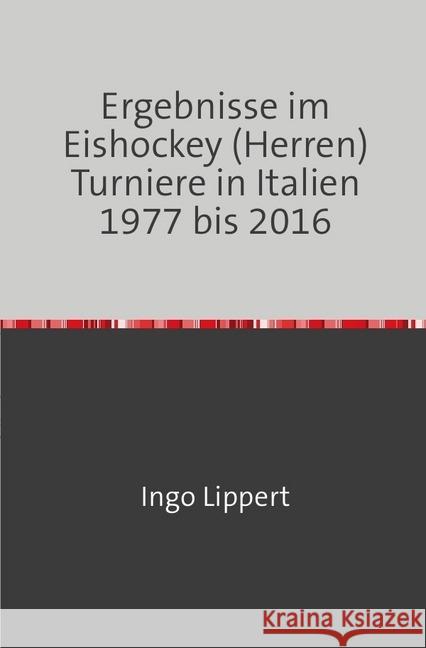 Ergebnisse im Eishockey (Herren) Turniere in Italien 1977 bis 2016

Ingo Lippert

Kraina Książek